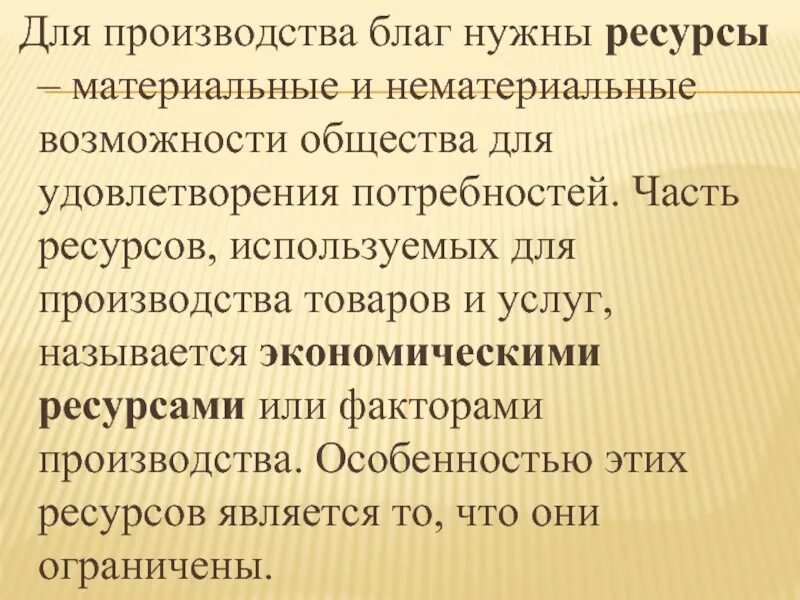 Для производства благ нужны ресурсы – материальные и нематериальные возможности общества для удовлетворения потребностей. Часть ресурсов, используемых для производства товаров и услуг, называется экономическими ресурсами или факторами производства. Особенностью этих ресурсов является то, что они ограничены.